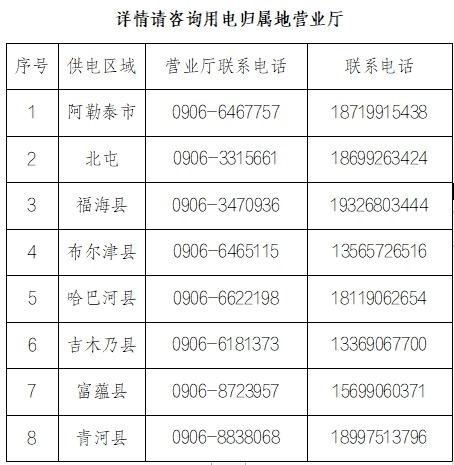 详情请咨询用电归属地营业厅

| 序号 | 供电区域 | 营业厅联系电话 | 联系电话 |
|---|---|---|---|
| 1 | 阿勒泰市 | 0906-6467757 | 18719915438 |
| 2 | 北屯 | 0906-3315661 | 18699263424 |
| 3 | 福海县 | 0906-3470936 | 19326803444 |
| 4 | 布尔津县 | 0906-6465115 | 13565726516 |
| 5 | 哈巴河县 | 0906-6622198 | 18119062654 |
| 6 | 吉木乃县 | 0906-6181373 | 13369067700 |
| 7 | 富蕴县 | 0906-8723957 | 15699060371 |
| 8 | 青河县 | 0906-8838068 | 18997513796 |